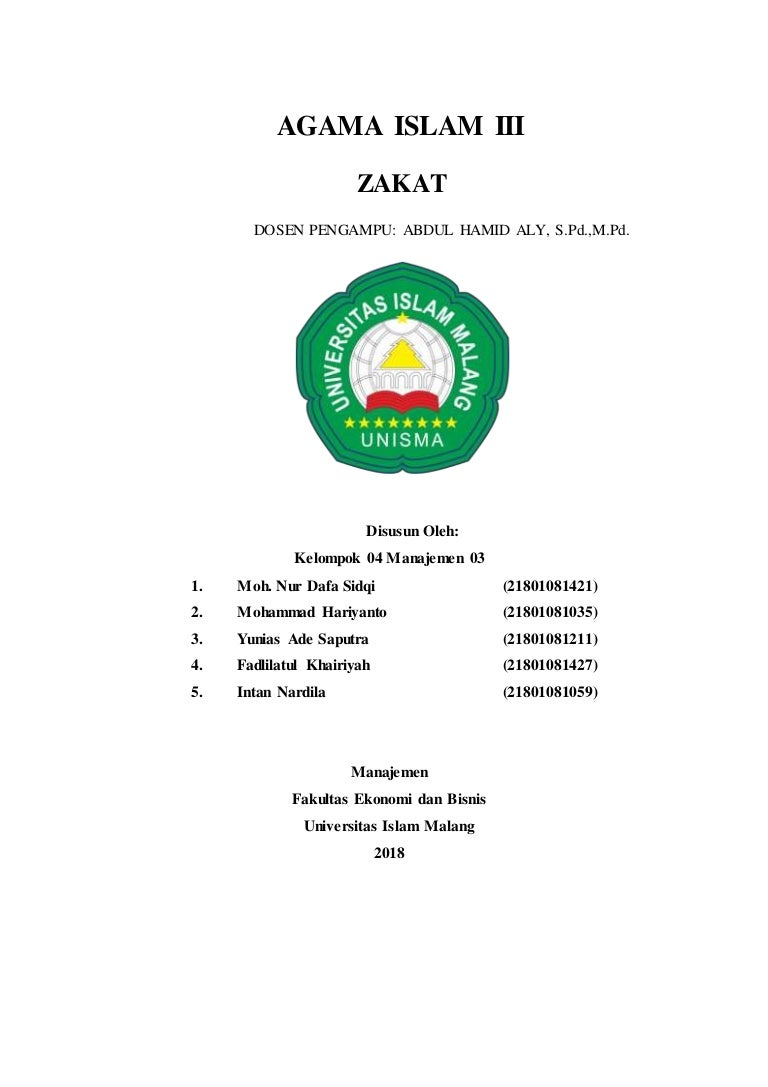 AGAMA ISLAM III

ZAKAT

DOSEN PENGAMPU: ABDUL HAMID ALY, S.Pd.,M.Pd.

UNIVERSITAS ISLAM MALANG

UNISMA

Disusun Oleh:

Kelompok 04 Manajemen 03

1. Moh. Nur Dafa Sidqi (21801081421)
2. Mohammad Hariyanto (21801081035)
3. Yunias Ade Saputra (21801081211)
4. Fadlilatul Khairiyah (21801081427)
5. Intan Nardila (21801081059)

Manajemen
Fakultas Ekonomi dan Bisnis
Universitas Islam Malang
2018